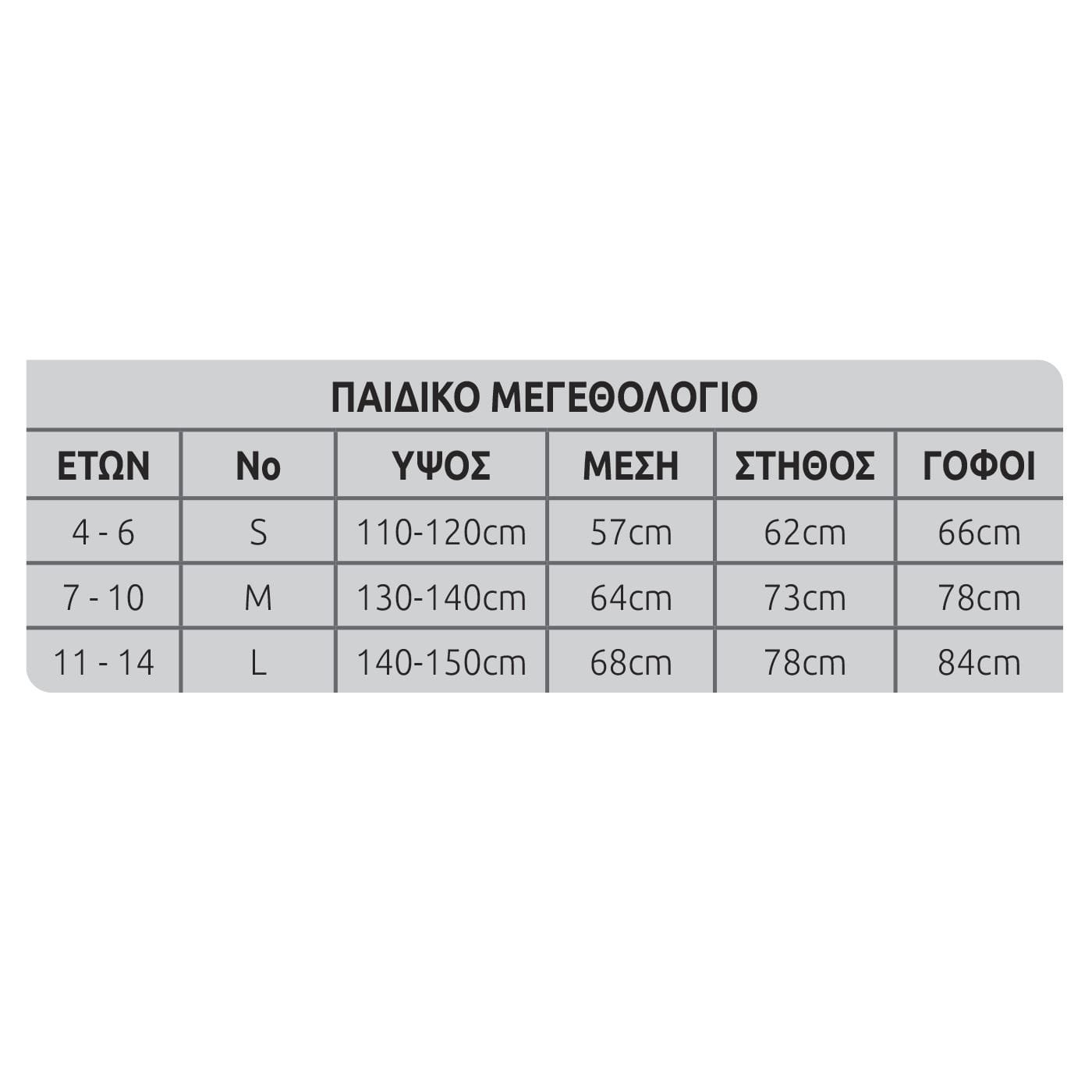 ΠΑΙΔΙΚΟ ΜΕΓΕΘΟΛΟΓΙΟ

| ΕΤΩΝ | No | ΥΨΟΣ | ΜΕΣΗ | ΣΤΗΘΟΣ | ΓΟΦΟΙ |
|---|---|---|---|---|---|
| 4 - 6 | S | 110-120cm | 57cm | 62cm | 66cm |
| 7 - 10 | M | 130-140cm | 64cm | 73cm | 78cm |
| 11 - 14 | L | 140-150cm | 68cm | 78cm | 84cm |